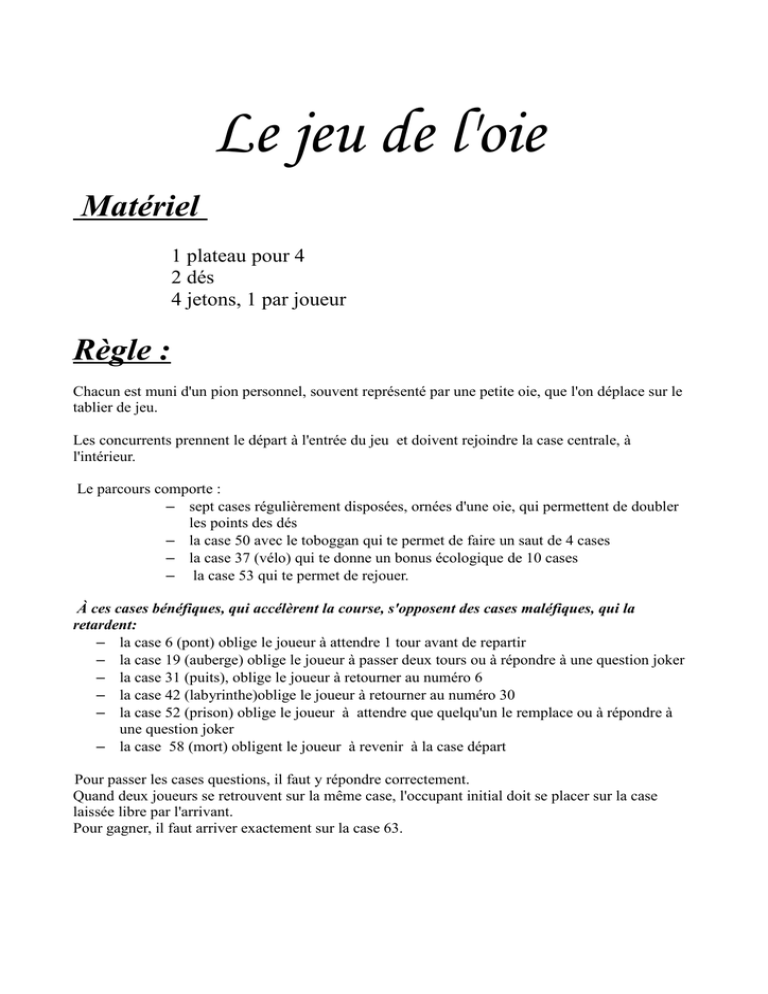 Le jeu de l'oie

Matériel

1 plateau pour 4
2 dés
4 jetons, 1 par joueur

Règle :

Chacun est muni d'un pion personnel, souvent représenté par une petite oie, que l'on déplace sur le tablier de jeu.

Les concurrents prennent le départ à l'entrée du jeu et doivent rejoindre la case centrale, à l'intérieur.

Le parcours comporte :
– sept cases régulièrement disposées, ornées d'une oie, qui permettent de doubler les points des dés
– la case 50 avec le toboggan qui te permet de faire un saut de 4 cases
– la case 37 (vélo) qui te donne un bonus écologique de 10 cases
– la case 53 qui te permet de rejouer.

À ces cases bénéfiques, qui accélèrent la course, s'opposent des cases maléfiques, qui la retardent:
– la case 6 (pont) oblige le joueur à attendre 1 tour avant de repartir
– la case 19 (auberge) oblige le joueur à passer deux tours ou à répondre à une question joker
– la case 31 (puits), oblige le joueur à retourner au numéro 6
– la case 42 (labyrinthe)oblige le joueur à retourner au numéro 30
– la case 52 (prison) oblige le joueur à attendre que quelqu'un le remplace ou à répondre à une question joker
– la case 58 (mort) obligent le joueur à revenir à la case départ

Pour passer les cases questions, il faut y répondre correctement.
Quand deux joueurs se retrouvent sur la même case, l'occupant initial doit se placer sur la case laissée libre par l'arrivant.
Pour gagner, il faut arriver exactement sur la case 63.